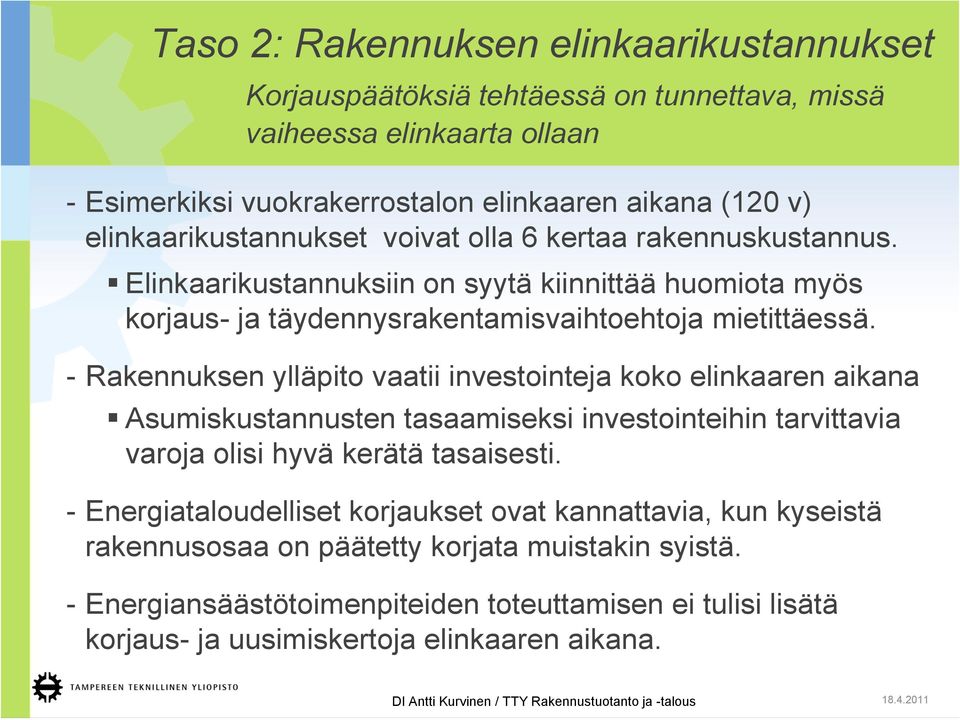 Taso 2: Rakennuksen elinkaarikustannukset

Korjauspäätöksiä tehtäessä on tunnettava, missä vaiheessa elinkaarta ollaan

- Esimerkiksi vuokrakerrostalon elinkaaren aikana (120 v) elinkaarikustannukset voivat olla 6 kertaa rakennuskustannus.

▪ Elinkaarikustannuksiin on syytä kiinnittää huomiota myös korjaus- ja täydennysrakentamisvaihtoehtoja mietittäessä.

- Rakennuksen ylläpito vaatii investointeja koko elinkaaren aikana

▪ Asumiskustannusten tasaamiseksi investointeihin tarvittavia varoja olisi hyvä kerätä tasaisesti.

- Energiataloudelliset korjaukset ovat kannattavia, kun kyseistä rakennusosaa on päätetty korjata muistakin syistä.

- Energiansäästötoimenpiteiden toteuttamisen ei tulisi lisätä korjaus- ja uusimiskertoja elinkaaren aikana.

TAMPEREEN TEKNILLINEN YLIOPISTO

DI Antti Kurvinen / TTY Rakennustuotanto ja -talous

18.4.2011